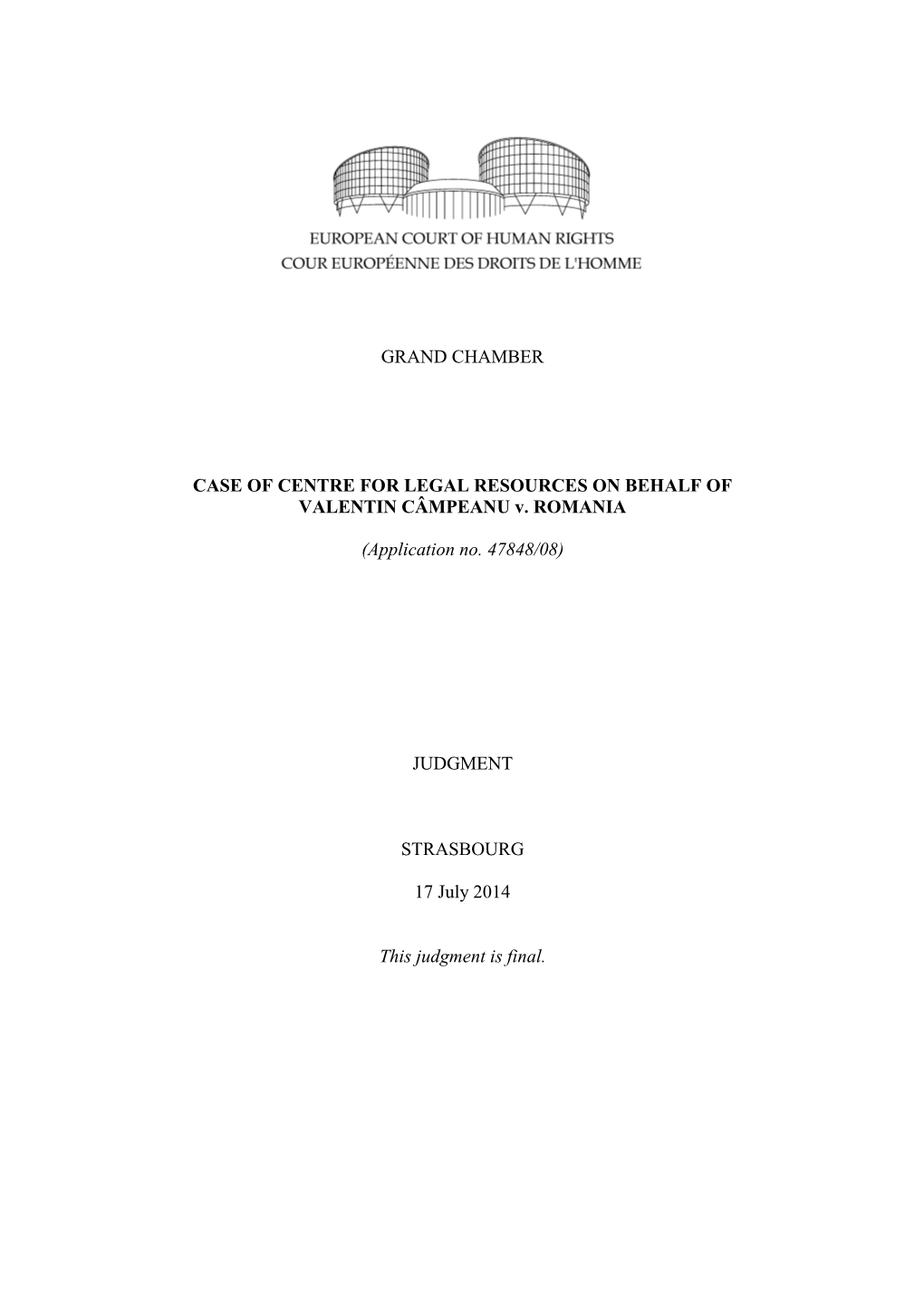 EUROPEAN COURT OF HUMAN RIGHTS
COUR EUROPÉENNE DES DROITS DE L'HOMME

GRAND CHAMBER

CASE OF CENTRE FOR LEGAL RESOURCES ON BEHALF OF VALENTIN CÂMPEANU v. ROMANIA

(Application no. 47848/08)

JUDGMENT

STRASBOURG

17 July 2014

This judgment is final.